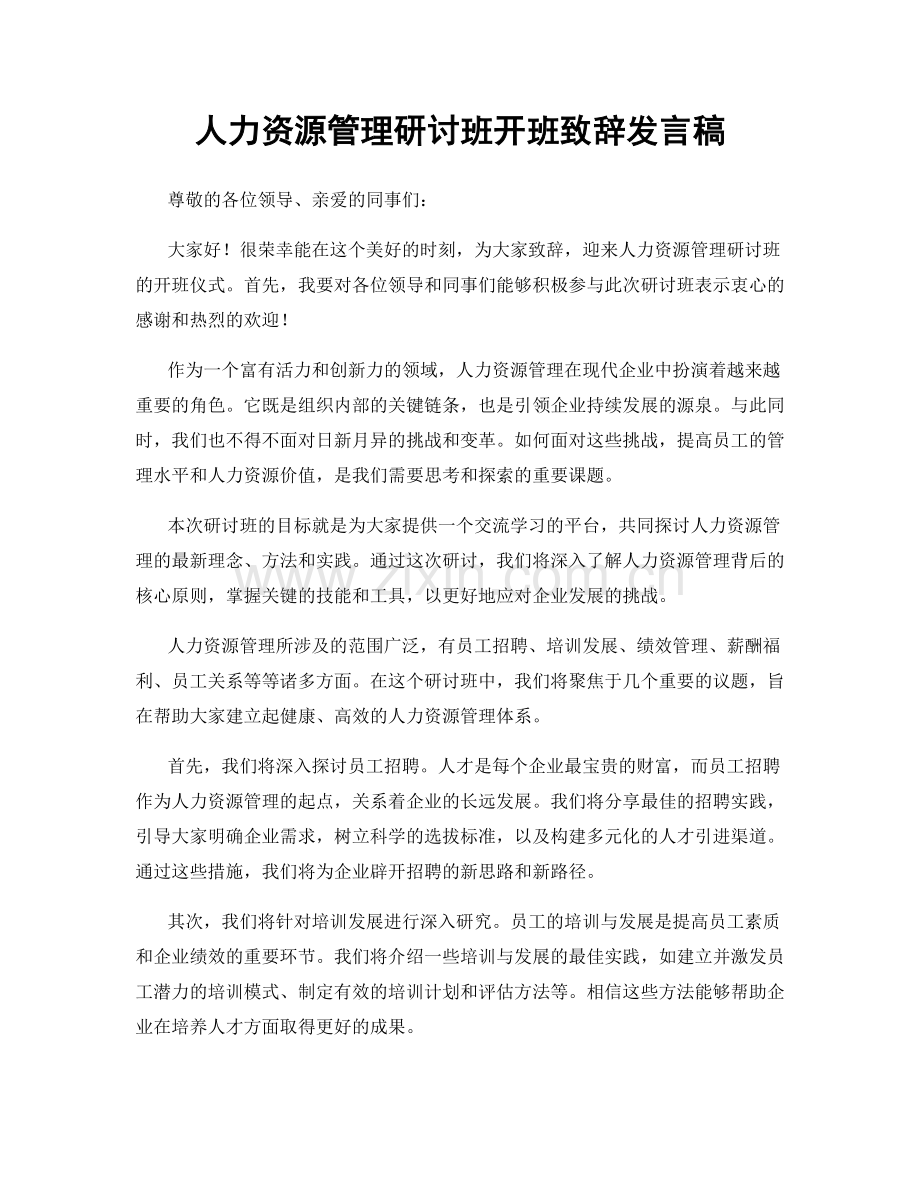 人力资源管理研讨班开班致辞发言稿

尊敬的各位领导、亲爱的同事们：

大家好！很荣幸能在这个美好的时刻，为大家致辞，迎来人力资源管理研讨班的开班仪式。首先，我要对各位领导和同事们能够积极参与此次研讨班表示衷心的感谢和热烈的欢迎！

作为一个富有活力和创新力的领域，人力资源管理在现代企业中扮演着越来越重要的角色。它既是组织内部的关键链条，也是引领企业持续发展的源泉。与此同时，我们也不得不面对日新月异的挑战和变革。如何面对这些挑战，提高员工的管理水平和人力资源价值，是我们需要思考和探索的重要课题。

本次研讨班的目标就是为大家提供一个交流学习的平台，共同探讨人力资源管理的最新理念、方法和实践。通过这次研讨，我们将深入了解人力资源管理背后的核心原则，掌握关键的技能和工具，以更好地应对企业发展的挑战。

人力资源管理所涉及的范围广泛，有员工招聘、培训发展、绩效管理、薪酬福利、员工关系等等诸多方面。在这个研讨班中，我们将聚焦于几个重要的议题，旨在帮助大家建立起健康、高效的人力资源管理体系。

首先，我们将深入探讨员工招聘。人才是每个企业最宝贵的财富，而员工招聘作为人力资源管理的起点，关系着企业的长远发展。我们将分享最佳的招聘实践，引导大家明确企业需求，树立科学的选拔标准，以及构建多元化的人才引进渠道。通过这些措施，我们将为企业辟开招聘的新思路和新路径。

其次，我们将针对培训发展进行深入研究。员工的培训与发展是提高员工素质和企业绩效的重要环节。我们将介绍一些培训与发展的最佳实践，如建立并激发员工潜力的培训模式、制定有效的培训计划和评估方法等。相信这些方法能够帮助企业在培养人才方面取得更好的成果。

www.zixin.com.cn